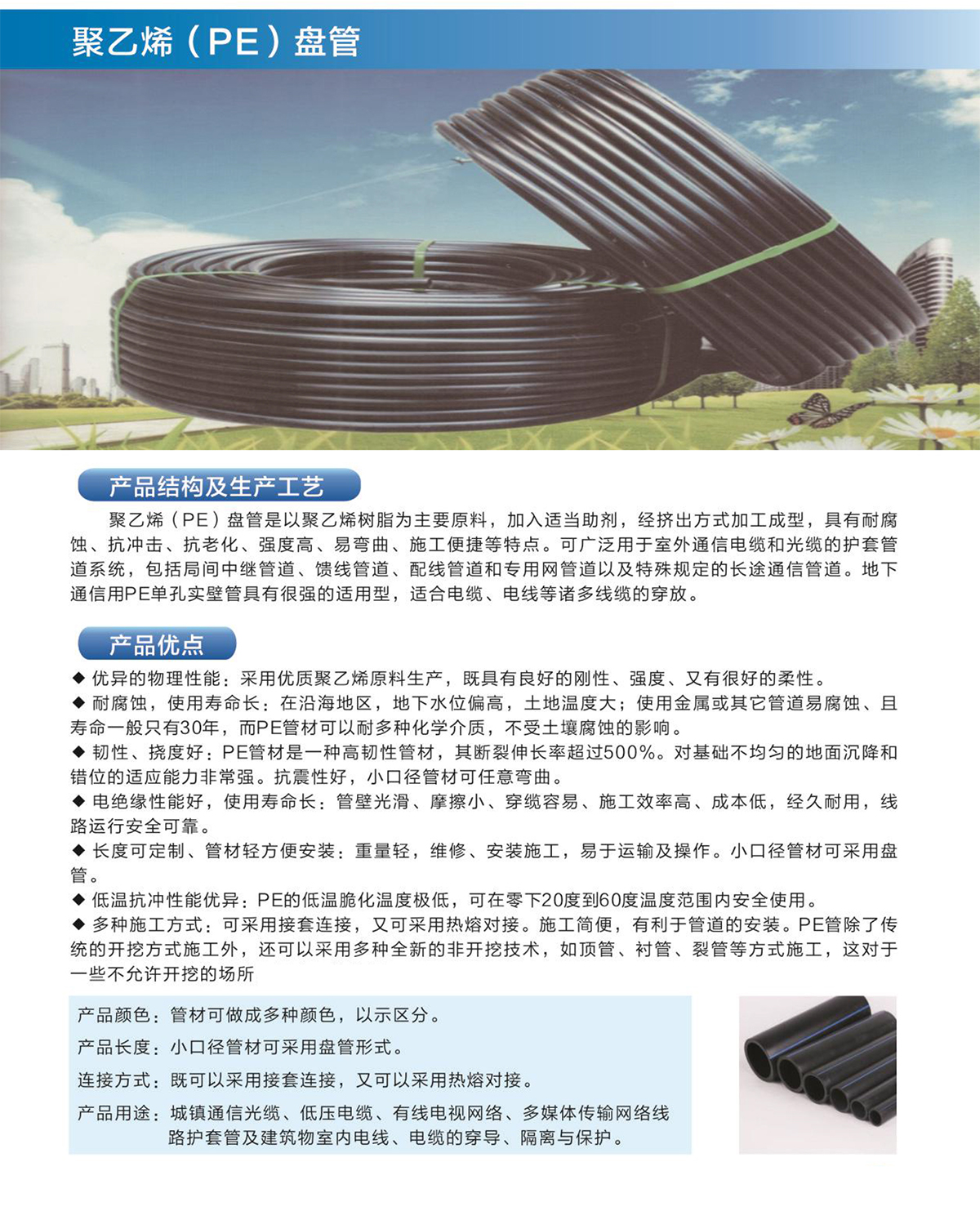 聚乙烯（PE）盘管

产品结构及生产工艺

聚乙烯（PE）盘管是以聚乙烯树脂为主要原料，加入适当助剂，经挤出方式加工成型，具有耐腐蚀、抗冲击、抗老化、强度高、易弯曲、施工便捷等特点。可广泛用于室外通信电缆和光缆的护套管道系统，包括局间中继管道、馈线管道、配线管道和专用网管道以及特殊规定的长途通信管道。地下通信用PE单孔实壁管具有很强的适用型，适合电缆、电线等诸多线缆的穿放。

产品优点

◆ 优异的物理性能：采用优质聚乙烯原料生产，既具有良好的刚性、强度、又有很好的柔性。
◆ 耐腐蚀，使用寿命长：在沿海地区，地下水位偏高，土地温度大；使用金属或其它管道易腐蚀、且寿命一般只有30年，而PE管材可以耐多种化学介质，不受土壤腐蚀的影响。
◆ 韧性、挠度好：PE管材是一种高韧性管材，其断裂伸长率超过500%。对基础不均匀的地面沉降和错位的适应能力非常强。抗震性好，小口径管材可任意弯曲。
◆ 电绝缘性能好，使用寿命长：管壁光滑、摩擦小、穿缆容易、施工效率高、成本低，经久耐用，线路运行安全可靠。
◆ 长度可定制、管材轻方便安装：重量轻，维修、安装施工，易于运输及操作。小口径管材可采用盘管。
◆ 低温抗冲性能优异：PE的低温脆化温度极低，可在零下20度到60度温度范围内安全使用。
◆ 多种施工方式：可采用接套连接，又可采用热熔对接。施工简便，有利于管道的安装。PE管除了传统的开挖方式施工外，还可以采用多种全新的非开挖技术，如顶管、衬管、裂管等方式施工，这对于一些不允许开挖的场所

产品颜色：管材可做成多种颜色，以示区分。
产品长度：小口径管材可采用盘管形式。
连接方式：既可以采用接套连接，又可以采用热熔对接。
产品用途：城镇通信光缆、低压电缆、有线电视网络、多媒体传输网络线路护套管及建筑物室内电线、电缆的穿导、隔离与保护。